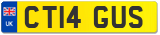 UK

CT14 GUS